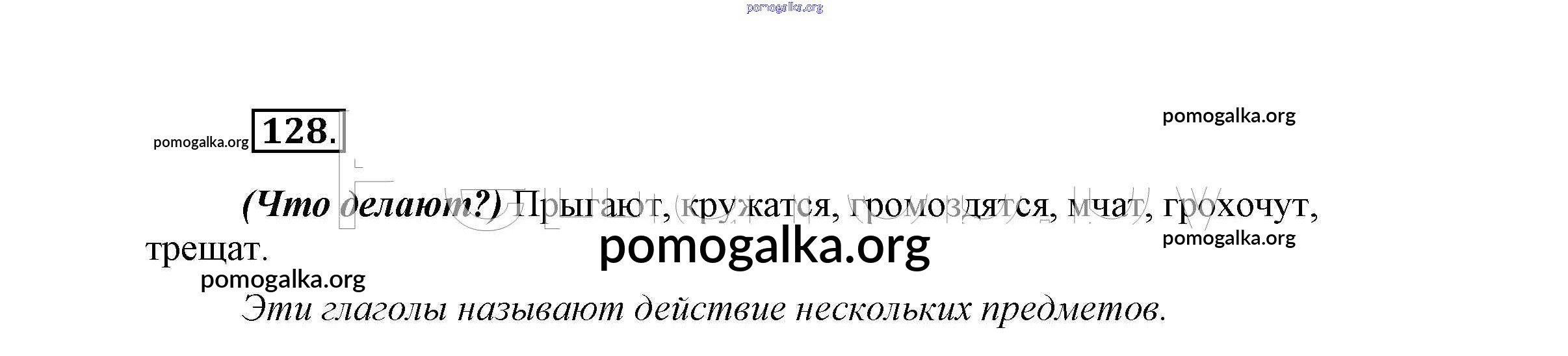 128.

(Что делают?) Прыгают, кружатся, громоздятся, мчат, грохочут, трещат.

Эти глаголы называют действие нескольких предметов.

pomogalka.org